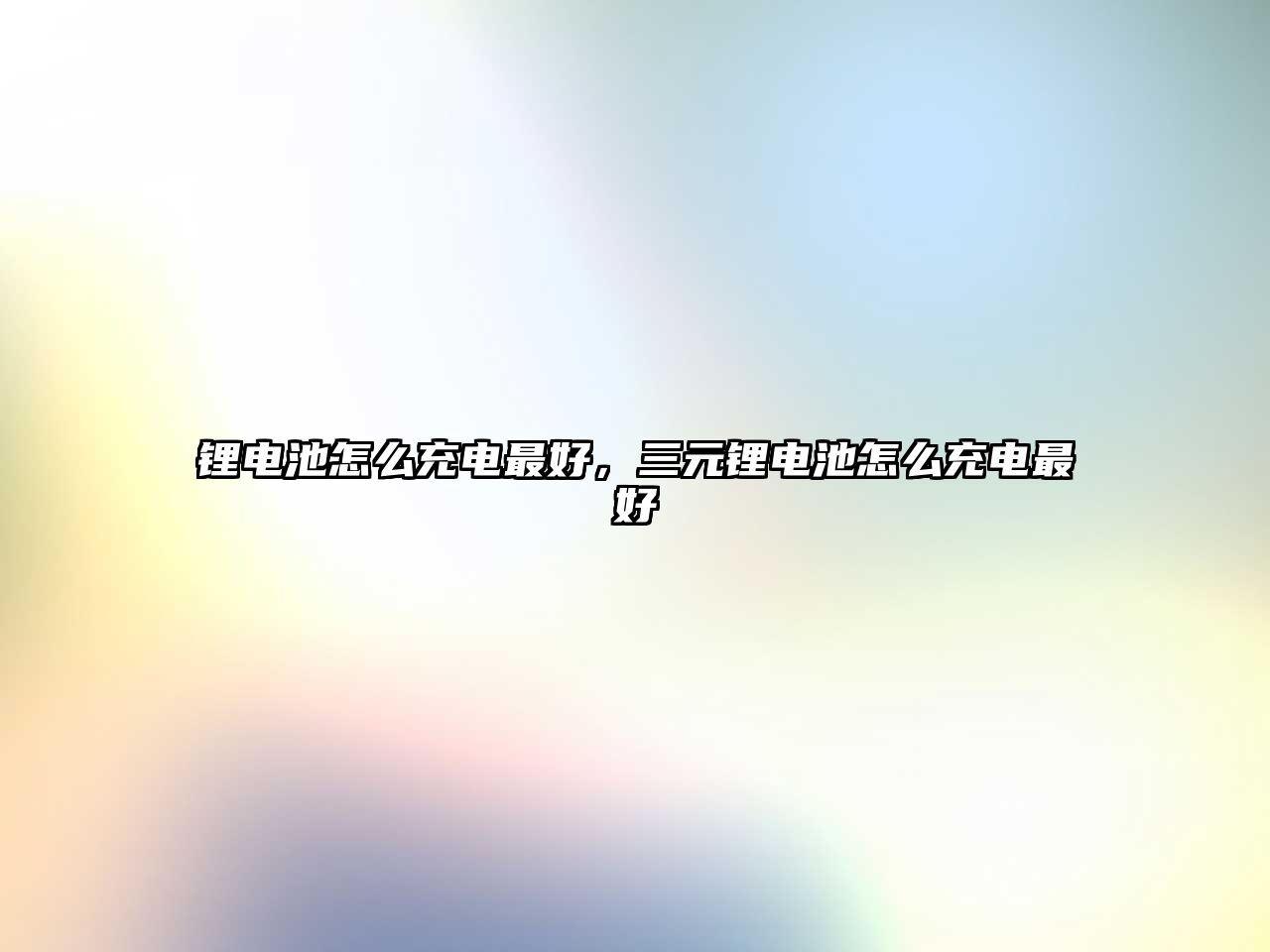 锂电池怎么充电最好，三元锂电池怎么充电最好